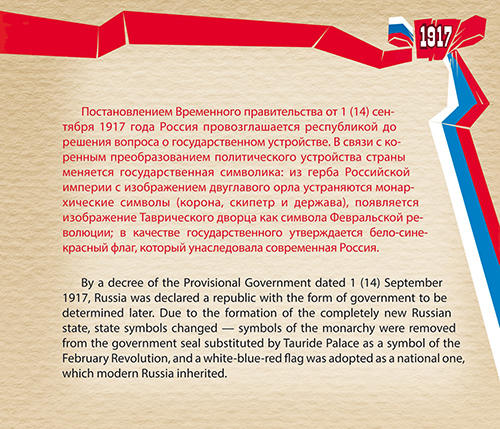 1917

Постановлением Временного правительства от 1 (14) сентября 1917 года Россия провозглашается республикой до решения вопроса о государственном устройстве. В связи с коренным преобразованием политического устройства страны меняется государственная символика: из герба Российской империи с изображением двуглавого орла устраняются монархические символы (корона, скипетр и держава), появляется изображение Таврического дворца как символа Февральской революции; в качестве государственного утверждается бело-сине-красный флаг, который унаследовала современная Россия.

By a decree of the Provisional Government dated 1 (14) September 1917, Russia was declared a republic with the form of government to be determined later. Due to the formation of the completely new Russian state, state symbols changed — symbols of the monarchy were removed from the government seal substituted by Tauride Palace as a symbol of the February Revolution, and a white-blue-red flag was adopted as a national one, which modern Russia inherited.